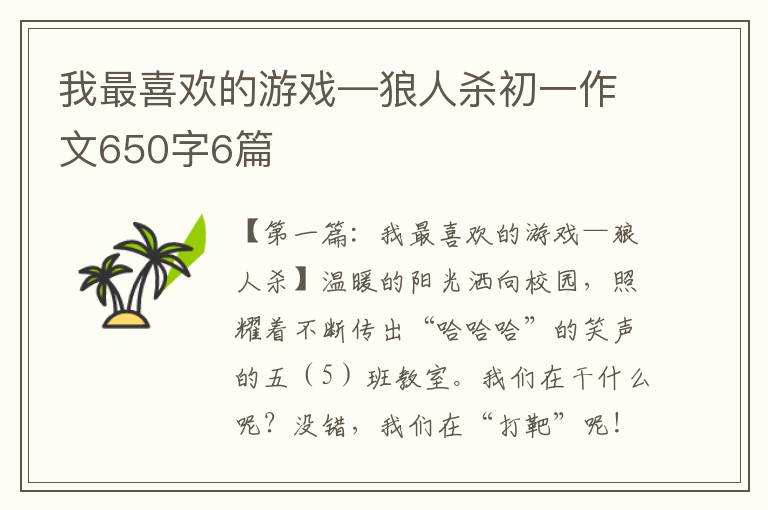 我最喜欢的游戏—狼人杀初一作文650字6篇

【第一篇：我最喜欢的游戏—狼人杀】温暖的阳光洒向校园，照耀着不断传出“哈哈哈”的笑声的五（5）班教室。我们在干什么呢？没错，我们在“打靶”呢！